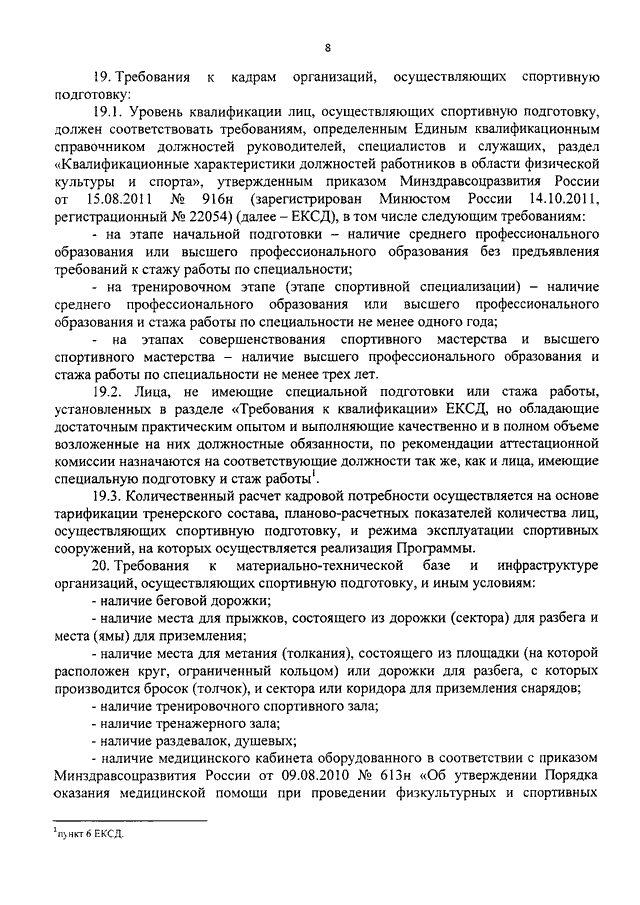 8

19. Требования к кадрам организаций, осуществляющих спортивную подготовку:

19.1. Уровень квалификации лиц, осуществляющих спортивную подготовку, должен соответствовать требованиям, определенным Единым квалификационным справочником должностей руководителей, специалистов и служащих, раздел «Квалификационные характеристики должностей работников в области физической культуры и спорта», утвержденным приказом Минздравсоцразвития России от 15.08.2011 № 916н (зарегистрирован Минюстом России 14.10.2011, регистрационный № 22054) (далее – ЕКСД), в том числе следующим требованиям:

- на этапе начальной подготовки – наличие среднего профессионального образования или высшего профессионального образования без предъявления требований к стажу работы по специальности;

- на тренировочном этапе (этапе спортивной специализации) – наличие среднего профессионального образования или высшего профессионального образования и стажа работы по специальности не менее одного года;

- на этапах совершенствования спортивного мастерства и высшего спортивного мастерства – наличие высшего профессионального образования и стажа работы по специальности не менее трех лет.

19.2. Лица, не имеющие специальной подготовки или стажа работы, установленных в разделе «Требования к квалификации» ЕКСД, но обладающие достаточным практическим опытом и выполняющие качественно и в полном объеме возложенные на них должностные обязанности, по рекомендации аттестационной комиссии назначаются на соответствующие должности так же, как и лица, имеющие специальную подготовку и стаж работы$^1$.

19.3. Количественный расчет кадровой потребности осуществляется на основе тарификации тренерского состава, планово-расчетных показателей количества лиц, осуществляющих спортивную подготовку, и режима эксплуатации спортивных сооружений, на которых осуществляется реализация Программы.

20. Требования к материально-технической базе и инфраструктуре организаций, осуществляющих спортивную подготовку, и иным условиям:

- наличие беговой дорожки;

- наличие места для прыжков, состоящего из дорожки (сектора) для разбега и места (ямы) для приземления;

- наличие места для метания (толкания), состоящего из площадки (на которой расположен круг, ограниченный кольцом) или дорожки для разбега, с которых производится бросок (толчок), и сектора или коридора для приземления снарядов;

- наличие тренировочного спортивного зала;

- наличие тренажерного зала;

- наличие раздевалок, душевых;

- наличие медицинского кабинета оборудованного в соответствии с приказом Минздравсоцразвития России от 09.08.2010 № 613н «Об утверждении Порядка оказания медицинской помощи при проведении физкультурных и спортивных

$^1$пункт 6 ЕКСД.